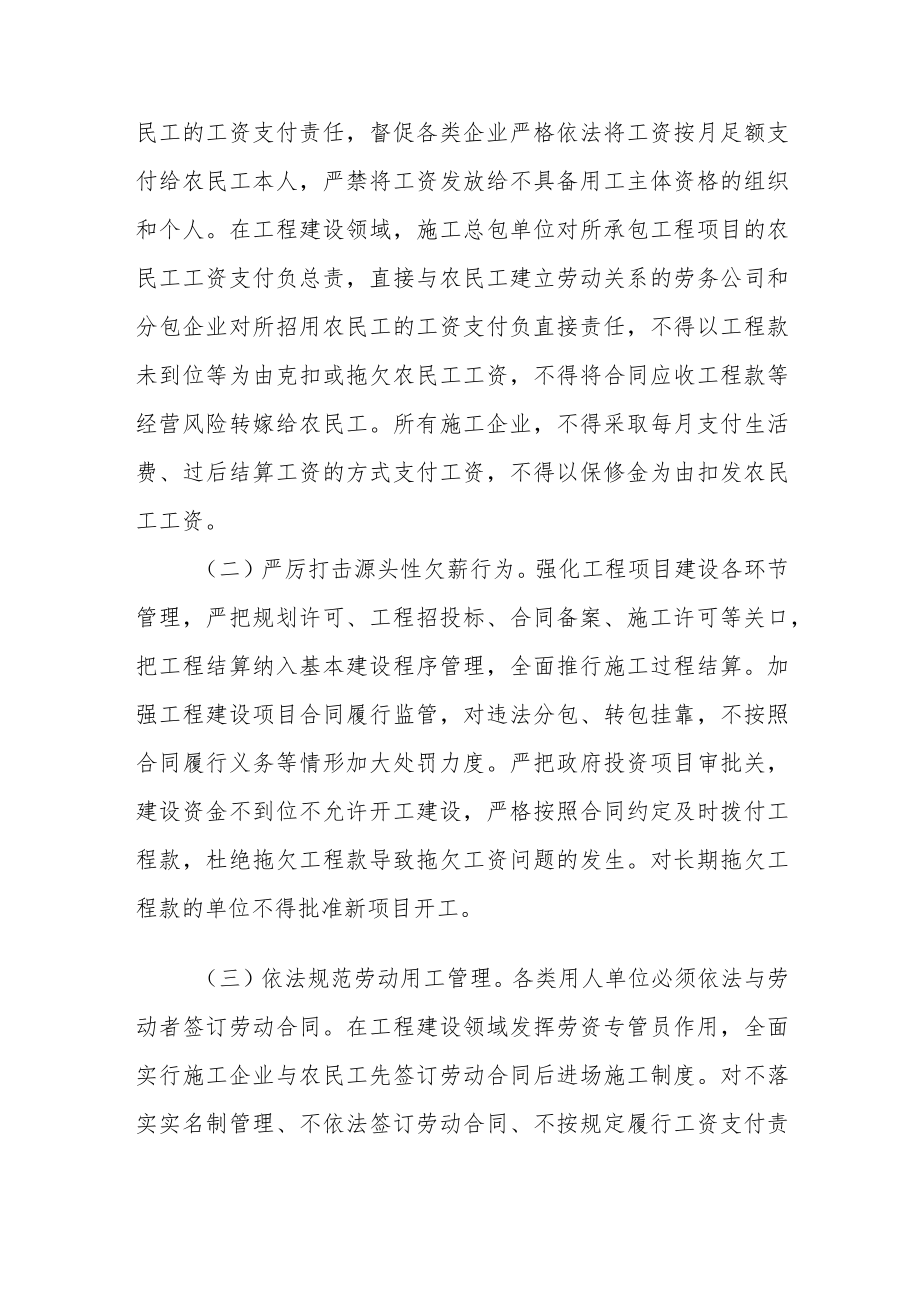 民工的工资支付责任，督促各类企业严格依法将工资按月足额支付给农民工本人，严禁将工资发放给不具备用工主体资格的组织和个人。在工程建设领域，施工总包单位对所承包工程项目的农民工工资支付负总责，直接与农民工建立劳动关系的劳务公司和分包企业对所招用农民工的工资支付负直接责任，不得以工程款未到位等为由克扣或拖欠农民工工资，不得将合同应收工程款等经营风险转嫁给农民工。所有施工企业，不得采取每月支付生活费、过后结算工资的方式支付工资，不得以保修金为由扣发农民工工资。

（二）严厉打击源头性欠薪行为。强化工程项目建设各环节管理，严把规划许可、工程招投标、合同备案、施工许可等关口，把工程结算纳入基本建设程序管理，全面推行施工过程结算。加强工程建设项目合同履行监管，对违法分包、转包挂靠，不按照合同履行义务等情形加大处罚力度。严把政府投资项目审批关，建设资金不到位不允许开工建设，严格按照合同约定及时拨付工程款，杜绝拖欠工程款导致拖欠工资问题的发生。对长期拖欠工程款的单位不得批准新项目开工。

（三）依法规范劳动用工管理。各类用人单位必须依法与劳动者签订劳动合同。在工程建设领域发挥劳资专管员作用，全面实行施工企业与农民工先签订劳动合同后进场施工制度。对不落实实名制管理、不依法签订劳动合同、不按规定履行工资支付责